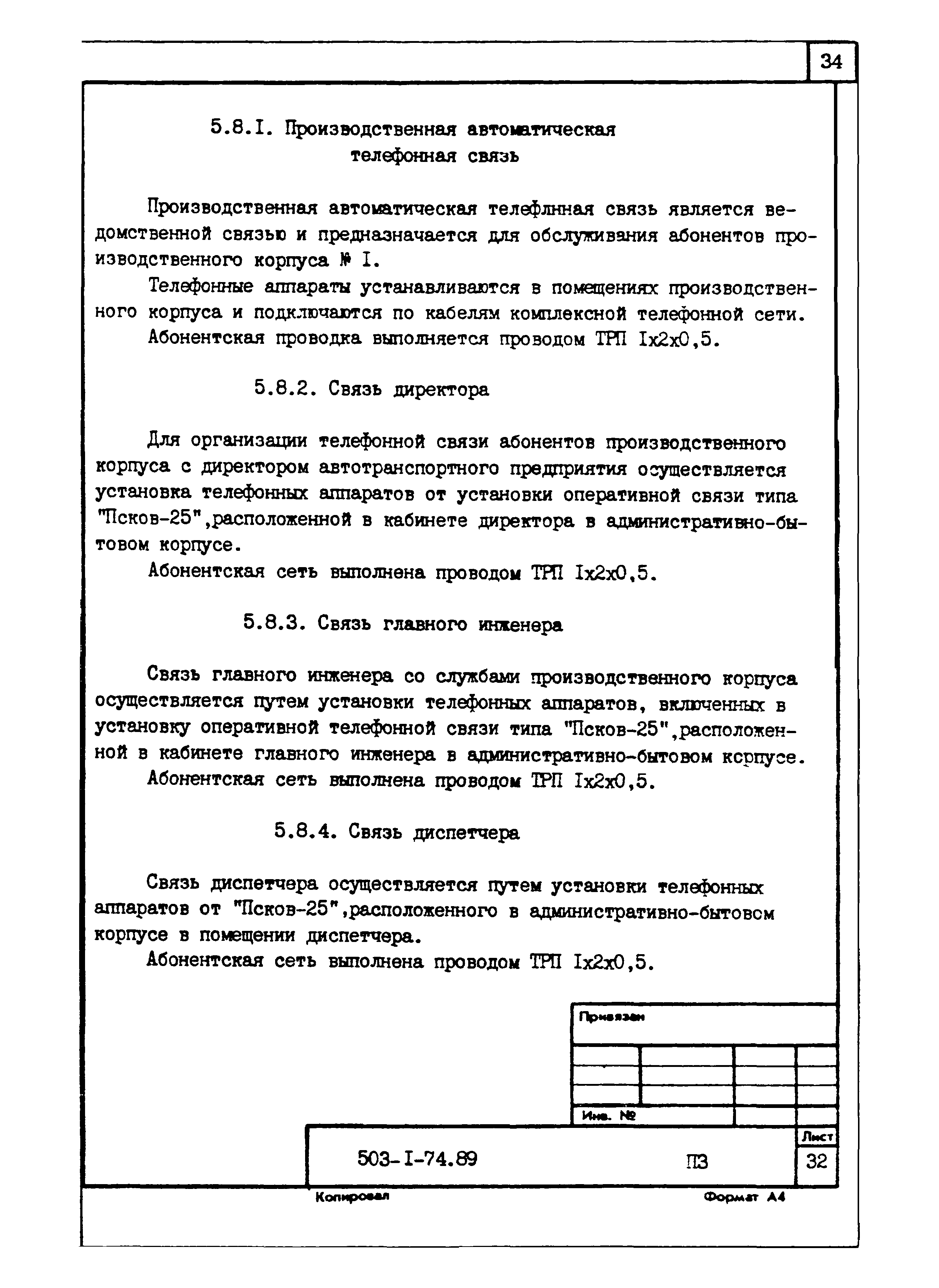 34

5.8.I. Производственная автоматическая телефонная связь

Производственная автоматическая телефлнная связь является ведомственной связью и предназначается для обслуживания абонентов производственного корпуса № I.

Телефонные аппараты устанавливаются в помещениях производственного корпуса и подключаются по кабелям комплексной телефонной сети.

Абонентская проводка выполняется проводом ТРП Iх2х0,5.

5.8.2. Связь директора

Для организации телефонной связи абонентов производственного корпуса с директором автотранспортного предприятия осуществляется установка телефонных аппаратов от установки оперативной связи типа "Псков-25",расположенной в кабинете директора в административно-бытовом корпусе.

Абонентская сеть выполнена проводом ТРП Iх2х0,5.

5.8.3. Связь главного инженера

Связь главного инженера со службами производственного корпуса осуществляется путем установки телефонных аппаратов, включенных в установку оперативной телефонной связи типа "Псков-25",расположенной в кабинете главного инженера в административно-бытовом корпусе.

Абонентская сеть выполнена проводом ТРП Iх2х0,5.

5.8.4. Связь диспетчера

Связь диспетчера осуществляется путем установки телефонных аппаратов от "Псков-25",расположенного в административно-бытовом корпусе в помещении диспетчера.

Абонентская сеть выполнена проводом ТРП Iх2х0,5.

Привязан

Инв. №

503-I-74.89

ПЗ

Лист

32

Копировал

Формат А4